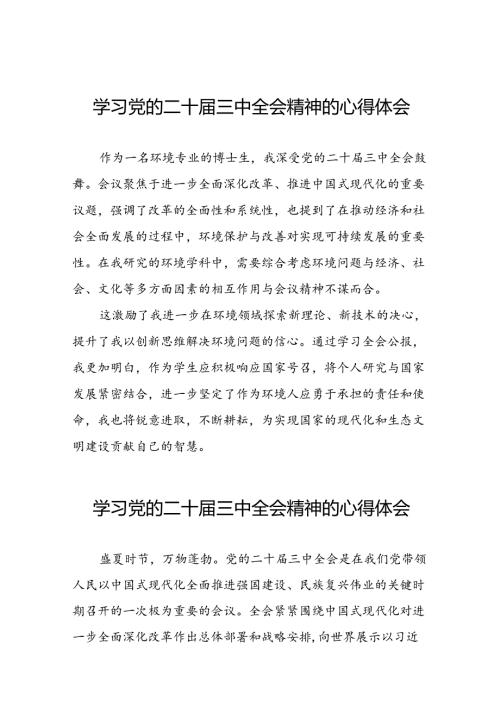 学习党的二十届三中全会精神的心得体会

作为一名环境专业的博士生，我深受党的二十届三中全会鼓舞。会议聚焦于进一步全面深化改革、推进中国式现代化的重要议题，强调了改革的全面性和系统性，也提到了在推动经济和社会全面发展的过程中，环境保护与改善对实现可持续发展的重要性。在我研究的环境学科中，需要综合考虑环境问题与经济、社会、文化等多方面因素的相互作用与会议精神不谋而合。

这激励了我进一步在环境领域探索新理论、新技术的决心，提升了我以创新思维解决环境问题的信心。通过学习全会公报，我更加明白，作为学生应积极响应国家号召，将个人研究与国家发展紧密结合，进一步坚定了作为环境人应勇于承担的责任和使命，我也将锐意进取，不断耕耘，为实现国家的现代化和生态文明建设贡献自己的智慧。

学习党的二十届三中全会精神的心得体会

盛夏时节，万物蓬勃。党的二十届三中全会是在我们党带领人民以中国式现代化全面推进强国建设、民族复兴伟业的关键时期召开的一次极为重要的会议。全会紧紧围绕中国式现代化对进一步全面深化改革作出总体部署和战略安排，向世界展示以习近